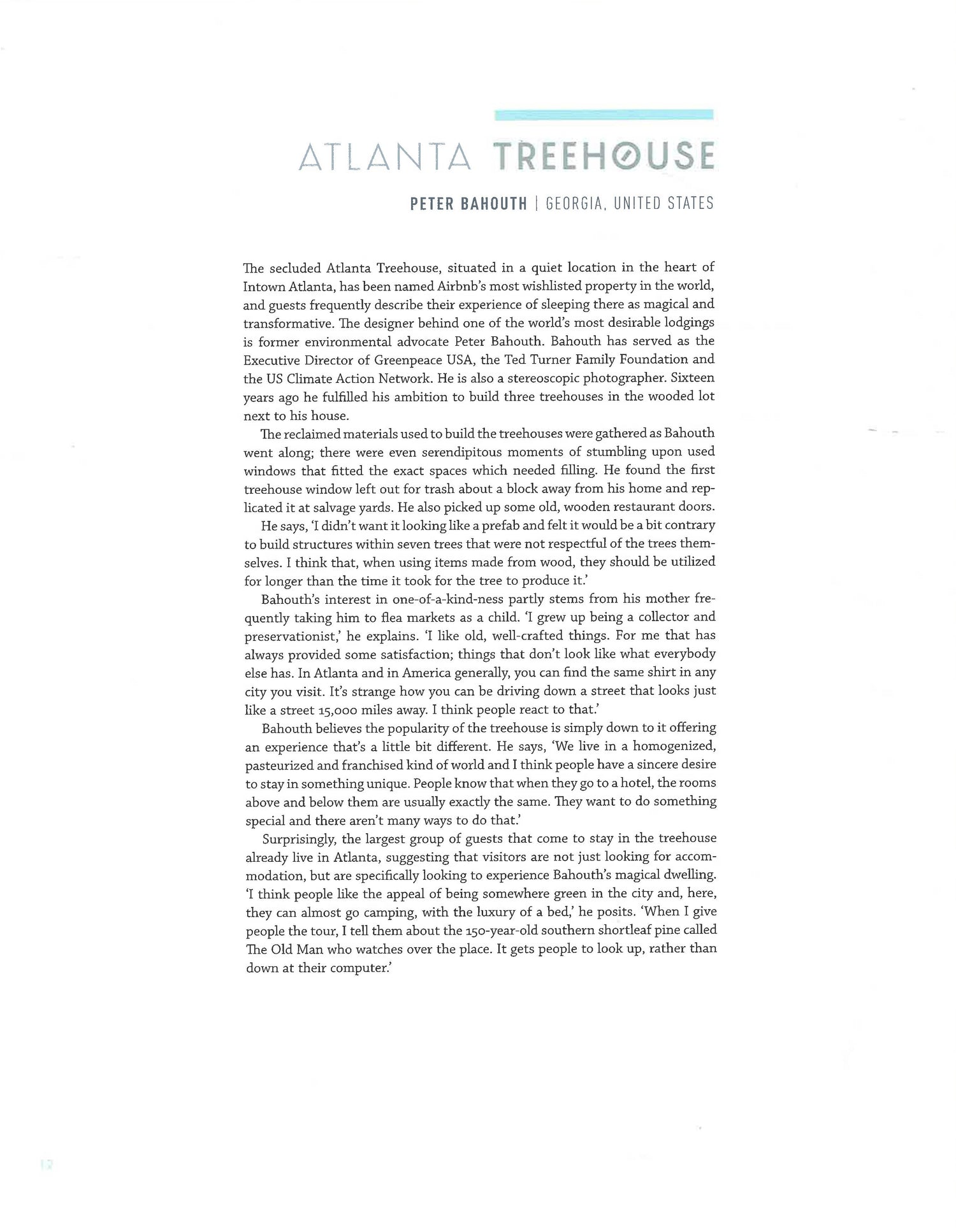 ATLANTA TREEHOUSE

PETER BAHOUTH | GEORGIA, UNITED STATES

The secluded Atlanta Treehouse, situated in a quiet location in the heart of Intown Atlanta, has been named Airbnb's most wishlisted property in the world, and guests frequently describe their experience of sleeping there as magical and transformative. The designer behind one of the world's most desirable lodgings is former environmental advocate Peter Bahouth. Bahouth has served as the Executive Director of Greenpeace USA, the Ted Turner Family Foundation and the US Climate Action Network. He is also a stereoscopic photographer. Sixteen years ago he fulfilled his ambition to build three treehouses in the wooded lot next to his house.

The reclaimed materials used to build the treehouses were gathered as Bahouth went along; there were even serendipitous moments of stumbling upon used windows that fitted the exact spaces which needed filling. He found the first treehouse window left out for trash about a block away from his home and replicated it at salvage yards. He also picked up some old, wooden restaurant doors.

He says, 'I didn't want it looking like a prefab and felt it would be a bit contrary to build structures within seven trees that were not respectful of the trees themselves. I think that, when using items made from wood, they should be utilized for longer than the time it took for the tree to produce it.'

Bahouth's interest in one-of-a-kind-ness partly stems from his mother frequently taking him to flea markets as a child. 'I grew up being a collector and preservationist,' he explains. 'I like old, well-crafted things. For me that has always provided some satisfaction; things that don't look like what everybody else has. In Atlanta and in America generally, you can find the same shirt in any city you visit. It's strange how you can be driving down a street that looks just like a street 15,000 miles away. I think people react to that.'

Bahouth believes the popularity of the treehouse is simply down to it offering an experience that's a little bit different. He says, 'We live in a homogenized, pasteurized and franchised kind of world and I think people have a sincere desire to stay in something unique. People know that when they go to a hotel, the rooms above and below them are usually exactly the same. They want to do something special and there aren't many ways to do that.'

Surprisingly, the largest group of guests that come to stay in the treehouse already live in Atlanta, suggesting that visitors are not just looking for accommodation, but are specifically looking to experience Bahouth's magical dwelling. 'I think people like the appeal of being somewhere green in the city and, here, they can almost go camping, with the luxury of a bed,' he posits. 'When I give people the tour, I tell them about the 150-year-old southern shortleaf pine called The Old Man who watches over the place. It gets people to look up, rather than down at their computer.'

12